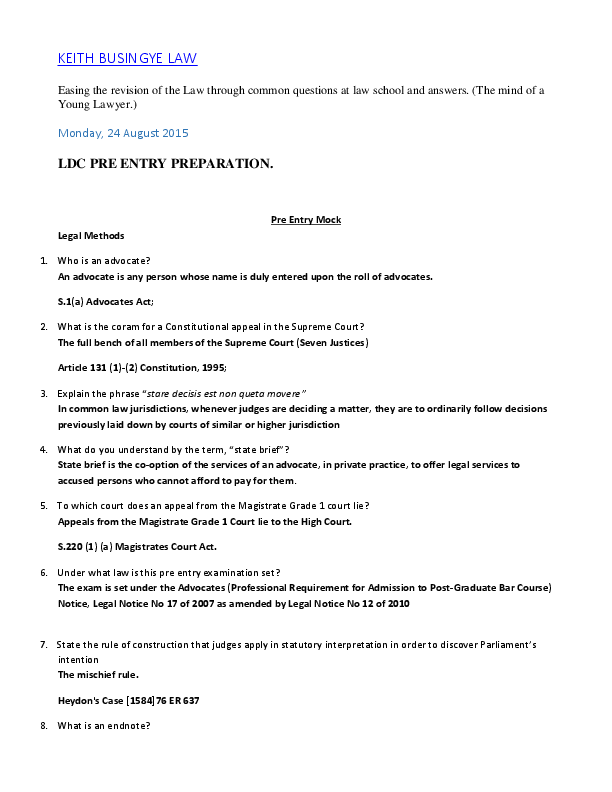 KEITH BUSINGYE LAW

Easing the revision of the Law through common questions at law school and answers. (The mind of a Young Lawyer.)

Monday, 24 August 2015

LDC PRE ENTRY PREPARATION.

Pre Entry Mock

Legal Methods

1. Who is an advocate?
An advocate is any person whose name is duly entered upon the roll of advocates.

S.1(a) Advocates Act;

2. What is the coram for a Constitutional appeal in the Supreme Court?
The full bench of all members of the Supreme Court (Seven Justices)

Article 131 (1)-(2) Constitution, 1995;

3. Explain the phrase "stare decisis est non queta movere"
In common law jurisdictions, whenever judges are deciding a matter, they are to ordinarily follow decisions previously laid down by courts of similar or higher jurisdiction

4. What do you understand by the term, "state brief"?
State brief is the co-option of the services of an advocate, in private practice, to offer legal services to accused persons who cannot afford to pay for them.

5. To which court does an appeal from the Magistrate Grade 1 court lie?
Appeals from the Magistrate Grade 1 Court lie to the High Court.

S.220 (1) (a) Magistrates Court Act.

6. Under what law is this pre entry examination set?
The exam is set under the Advocates (Professional Requirement for Admission to Post-Graduate Bar Course) Notice, Legal Notice No 17 of 2007 as amended by Legal Notice No 12 of 2010

7. State the rule of construction that judges apply in statutory interpretation in order to discover Parliament's intention
The mischief rule.

Heydon's Case [1584]76 ER 637

8. What is an endnote?